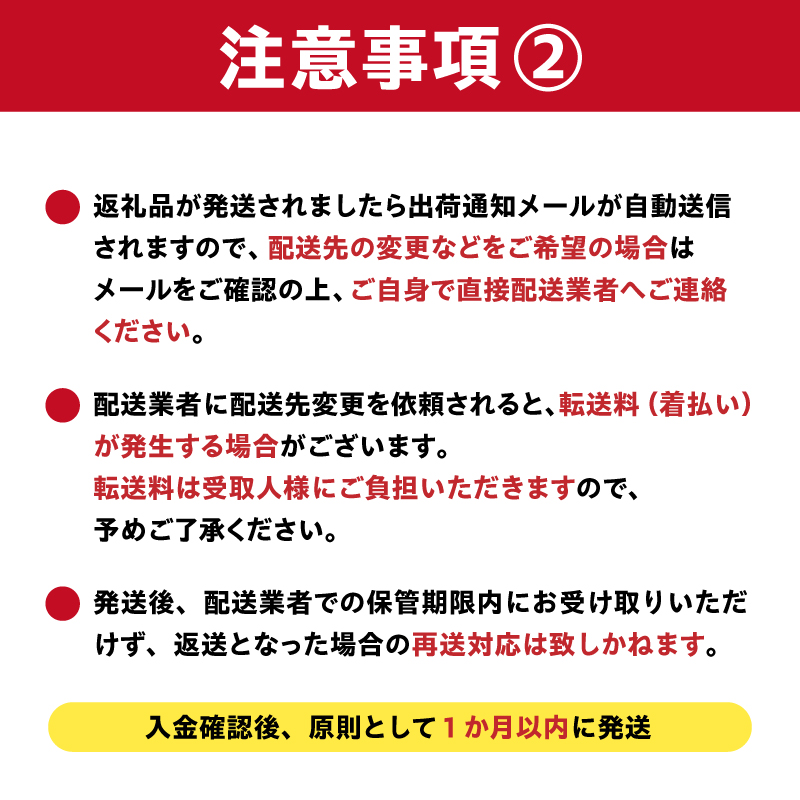 注意事項②

返礼品が発送されましたら出荷通知メールが自動送信されますので、配送先の変更などをご希望の場合はメールをご確認の上、ご自身で直接配送業者へご連絡ください。

配送業者に配送先変更を依頼されると、転送料（着払い）が発生する場合がございます。
転送料は受取人様にご負担いただきますので、予めご了承ください。

発送後、配送業者での保管期限内にお受け取りいただけず、返送となった場合の再送対応は致しかねます。

入金確認後、原則として１か月以内に発送